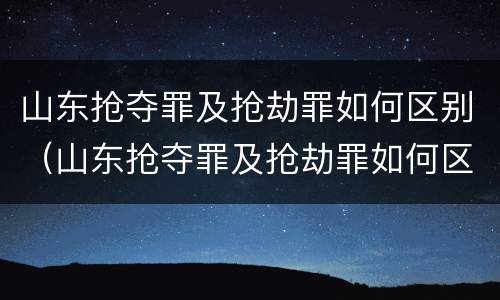 山东抢夺罪及抢劫罪如何区别（山东抢夺罪及抢劫罪如何区